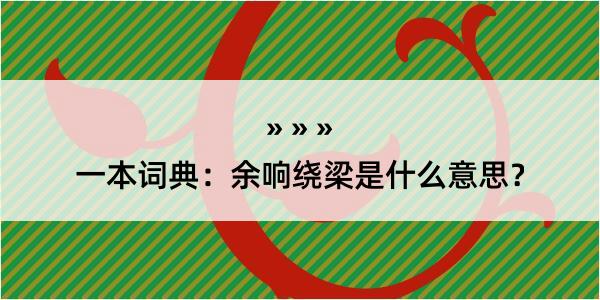 » » »

一本词典：余响绕梁是什么意思？